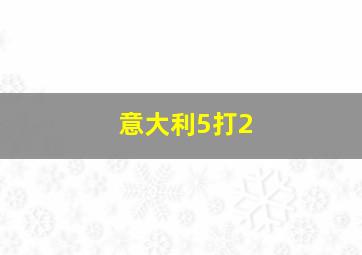 意大利5打2